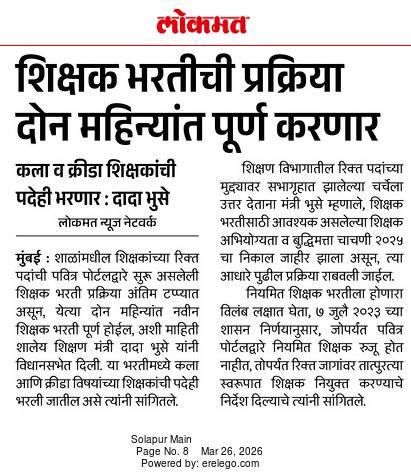 लोकमत

शिक्षक भरतीची प्रक्रिया दोन महिन्यांत पूर्ण करणार

कला व क्रीडा शिक्षकांची पदेही भरणार : दादा भुसे

लोकमत न्यूज नेटवर्क

मुंबई : शाळांमधील शिक्षकांच्या रिक्त पदांची पवित्र पोर्टलद्वारे सुरू असलेली शिक्षक भरती प्रक्रिया अंतिम टप्प्यात असून, येत्या दोन महिन्यांत नवीन शिक्षक भरती पूर्ण होईल, अशी माहिती शालेय शिक्षण मंत्री दादा भुसे यांनी विधानसभेत दिली. या भरतीमध्ये कला आणि क्रीडा विषयांच्या शिक्षकांची पदेही भरली जातील असे त्यांनी सांगितले.

शिक्षण विभागातील रिक्त पदांच्या मुद्द्यावर सभागृहात झालेल्या चर्चेला उत्तर देताना मंत्री भुसे म्हणाले, शिक्षक भरतीसाठी आवश्यक असलेल्या शिक्षक अभियोग्यता व बुद्धिमत्ता चाचणी २०२५ चा निकाल जाहीर झाला असून, त्या आधारे पुढील प्रक्रिया राबवली जाईल.

नियमित शिक्षक भरतीला होणारा विलंब लक्षात घेता, ७ जुलै २०२३ च्या शासन निर्णयानुसार, जोपर्यंत पवित्र पोर्टलद्वारे नियमित शिक्षक रुजू होत नाहीत, तोपर्यंत रिक्त जागांवर तात्पुरत्या स्वरूपात शिक्षक नियुक्त करण्याचे निर्देश दिल्याचे त्यांनी सांगितले.

Solapur Main
Page No. 8 Mar 26, 2026
Powered by: erelego.com